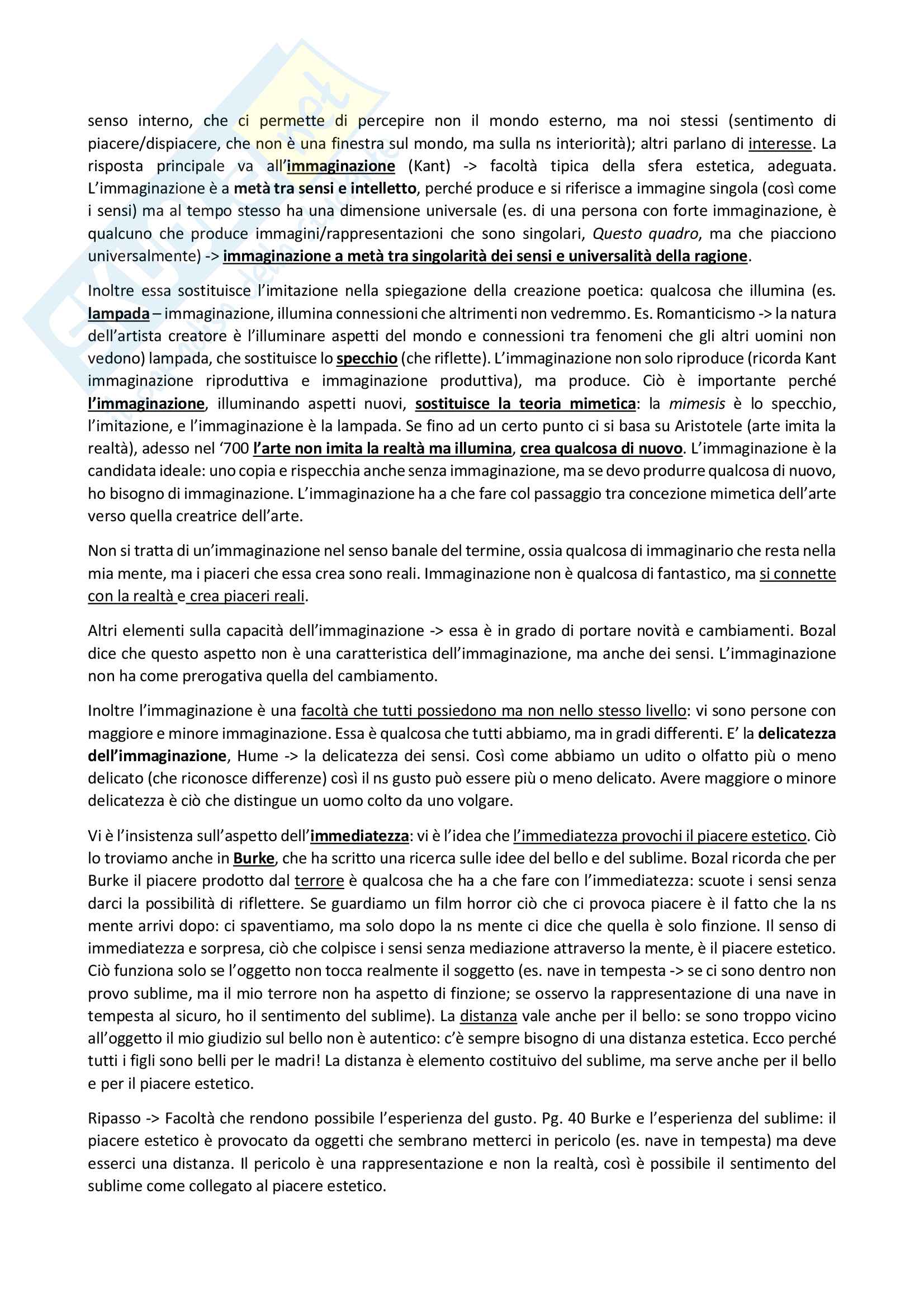 senso interno, che ci permette di percepire non il mondo esterno, ma noi stessi (sentimento di piacere/dispiacere, che non è una finestra sul mondo, ma sulla ns interiorità); altri parlano di interesse. La risposta principale va all'immaginazione (Kant) -> facoltà tipica della sfera estetica, adeguata. L'immaginazione è a metà tra sensi e intelletto, perché produce e si riferisce a immagine singola (così come i sensi) ma al tempo stesso ha una dimensione universale (es. di una persona con forte immaginazione, è qualcuno che produce immagini/rappresentazioni che sono singolari, Questo quadro, ma che piacciono universalmente) -> immaginazione a metà tra singolarità dei sensi e universalità della ragione.

Inoltre essa sostituisce l'imitazione nella spiegazione della creazione poetica: qualcosa che illumina (es. lampada – immaginazione, illumina connessioni che altrimenti non vedremmo. Es. Romanticismo -> la natura dell'artista creatore è l'illuminare aspetti del mondo e connessioni tra fenomeni che gli altri uomini non vedono) lampada, che sostituisce lo specchio (che riflette). L'immaginazione non solo riproduce (ricorda Kant immaginazione riproduttiva e immaginazione produttiva), ma produce. Ciò è importante perché l'immaginazione, illuminando aspetti nuovi, sostituisce la teoria mimetica: la mimesis è lo specchio, l'imitazione, e l'immaginazione è la lampada. Se fino ad un certo punto ci si basa su Aristotele (arte imita la realtà), adesso nel '700 l'arte non imita la realtà ma illumina, crea qualcosa di nuovo. L'immaginazione è la candidata ideale: uno copia e rispecchia anche senza immaginazione, ma se devo produrre qualcosa di nuovo, ho bisogno di immaginazione. L'immaginazione ha a che fare col passaggio tra concezione mimetica dell'arte verso quella creatrice dell'arte.

Non si tratta di un'immaginazione nel senso banale del termine, ossia qualcosa di immaginario che resta nella mia mente, ma i piaceri che essa crea sono reali. Immaginazione non è qualcosa di fantastico, ma si connette con la realtà e crea piaceri reali.

Altri elementi sulla capacità dell'immaginazione -> essa è in grado di portare novità e cambiamenti. Bozal dice che questo aspetto non è una caratteristica dell'immaginazione, ma anche dei sensi. L'immaginazione non ha come prerogativa quella del cambiamento.

Inoltre l'immaginazione è una facoltà che tutti possiedono ma non nello stesso livello: vi sono persone con maggiore e minore immaginazione. Essa è qualcosa che tutti abbiamo, ma in gradi differenti. E' la delicatezza dell'immaginazione, Hume -> la delicatezza dei sensi. Così come abbiamo un udito o olfatto più o meno delicato (che riconosce differenze) così il ns gusto può essere più o meno delicato. Avere maggiore o minore delicatezza è ciò che distingue un uomo colto da uno volgare.

Vi è l'insistenza sull'aspetto dell'immediatezza: vi è l'idea che l'immediatezza provochi il piacere estetico. Ciò lo troviamo anche in Burke, che ha scritto una ricerca sulle idee del bello e del sublime. Bozal ricorda che per Burke il piacere prodotto dal terrore è qualcosa che ha a che fare con l'immediatezza: scuote i sensi senza darci la possibilità di riflettere. Se guardiamo un film horror ciò che ci provoca piacere è il fatto che la ns mente arrivi dopo: ci spaventiamo, ma solo dopo la ns mente ci dice che quella è solo finzione. Il senso di immediatezza e sorpresa, ciò che colpisce i sensi senza mediazione attraverso la mente, è il piacere estetico. Ciò funziona solo se l'oggetto non tocca realmente il soggetto (es. nave in tempesta -> se ci sono dentro non provo sublime, ma il mio terrore non ha aspetto di finzione; se osservo la rappresentazione di una nave in tempesta al sicuro, ho il sentimento del sublime). La distanza vale anche per il bello: se sono troppo vicino all'oggetto il mio giudizio sul bello non è autentico: c'è sempre bisogno di una distanza estetica. Ecco perché tutti i figli sono belli per le madri! La distanza è elemento costituivo del sublime, ma serve anche per il bello e per il piacere estetico.

Ripasso -> Facoltà che rendono possibile l'esperienza del gusto. Pg. 40 Burke e l'esperienza del sublime: il piacere estetico è provocato da oggetti che sembrano metterci in pericolo (es. nave in tempesta) ma deve esserci una distanza. Il pericolo è una rappresentazione e non la realtà, così è possibile il sentimento del sublime come collegato al piacere estetico.